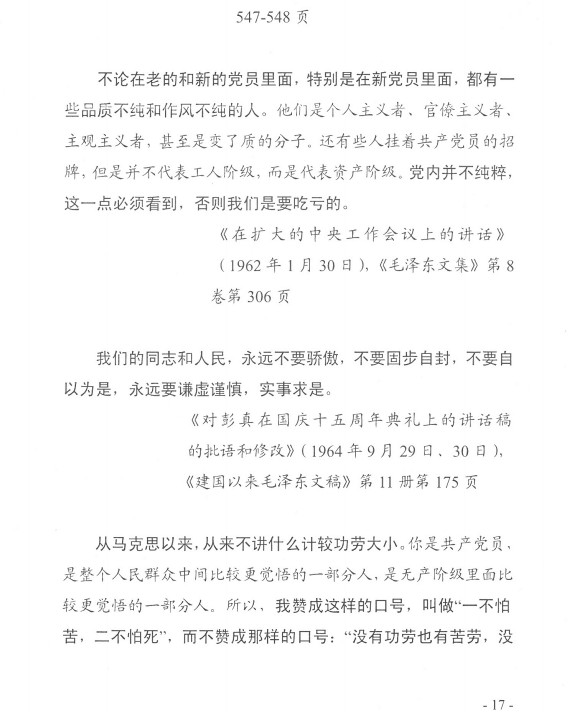 547-548 页

不论在老的和新的党员里面，特别是在新党员里面，都有一些品质不纯和作风不纯的人。他们是个人主义者、官僚主义者、主观主义者，甚至是变了质的分子。还有些人挂着共产党员的招牌，但是并不代表工人阶级，而是代表资产阶级。党内并不纯粹，这一点必须看到，否则我们是要吃亏的。

《在扩大的中央工作会议上的讲话》（1962 年 1 月 30 日），《毛泽东文集》第 8 卷第 306 页

我们的同志和人民，永远不要骄傲，不要固步自封，不要自以为是，永远要谦虚谨慎，实事求是。

《对彭真在国庆十五周年典礼上的讲话稿的批语和修改》（1964 年 9 月 29 日、30 日），《建国以来毛泽东文稿》第 11 册第 175 页

从马克思以来，从来不讲什么计较功劳大小。你是共产党员，是整个人民群众中间比较更觉悟的一部分人，是无产阶级里面比较更觉悟的一部分人。所以，我赞成这样的口号，叫做“一不怕苦，二不怕死”，而不赞成那样的口号：“没有功劳也有苦劳，没

- 17 -